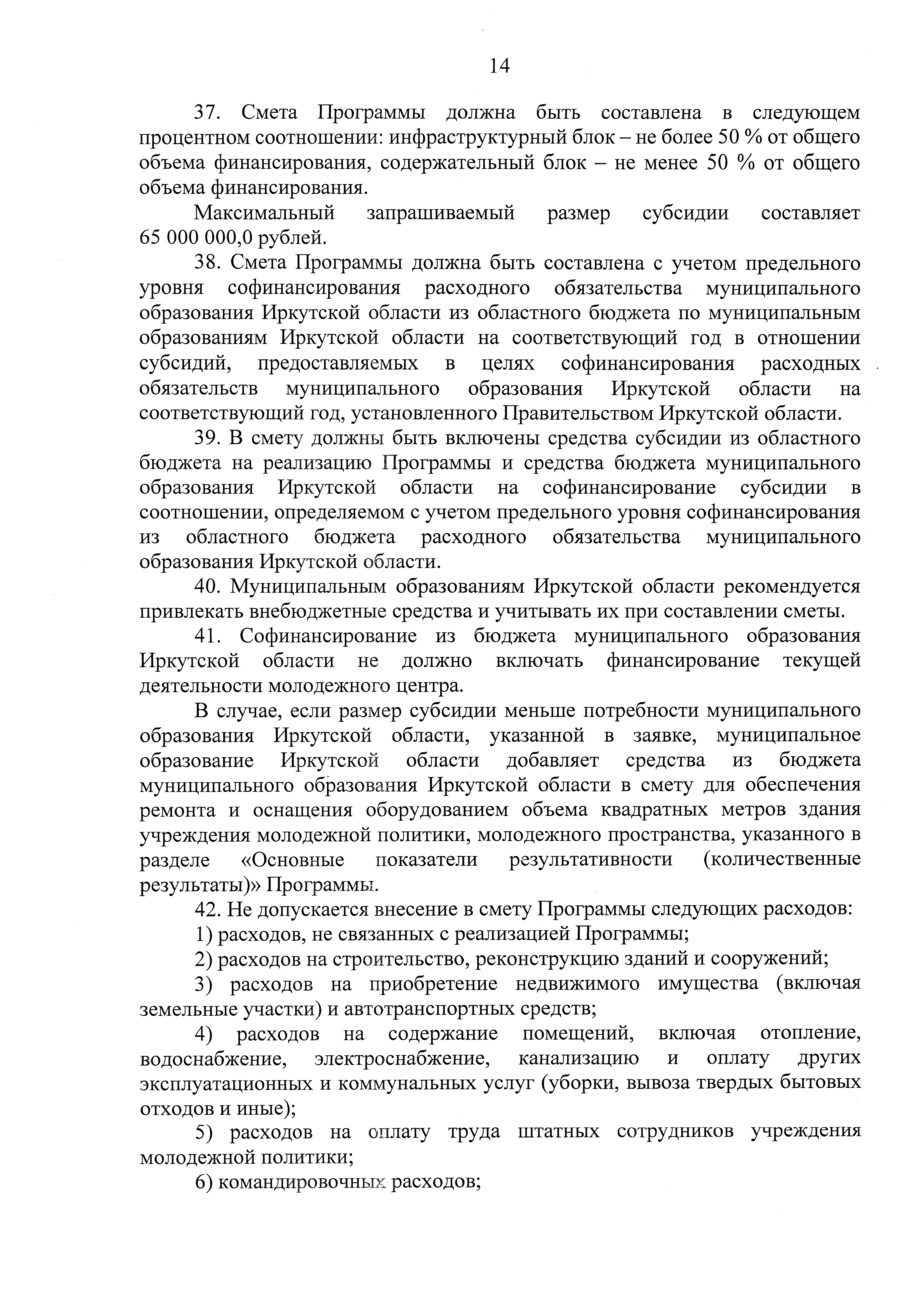 14

37. Смета Программы должна быть составлена в следующем процентном соотношении: инфраструктурный блок – не более 50 % от общего объема финансирования, содержательный блок – не менее 50 % от общего объема финансирования.

Максимальный запрашиваемый размер субсидии составляет 65 000 000,0 рублей.

38. Смета Программы должна быть составлена с учетом предельного уровня софинансирования расходного обязательства муниципального образования Иркутской области из областного бюджета по муниципальным образованиям Иркутской области на соответствующий год в отношении субсидий, предоставляемых в целях софинансирования расходных обязательств муниципального образования Иркутской области на соответствующий год, установленного Правительством Иркутской области.

39. В смету должны быть включены средства субсидии из областного бюджета на реализацию Программы и средства бюджета муниципального образования Иркутской области на софинансирование субсидии в соотношении, определяемом с учетом предельного уровня софинансирования из областного бюджета расходного обязательства муниципального образования Иркутской области.

40. Муниципальным образованиям Иркутской области рекомендуется привлекать внебюджетные средства и учитывать их при составлении сметы.

41. Софинансирование из бюджета муниципального образования Иркутской области не должно включать финансирование текущей деятельности молодежного центра.

В случае, если размер субсидии меньше потребности муниципального образования Иркутской области, указанной в заявке, муниципальное образование Иркутской области добавляет средства из бюджета муниципального образования Иркутской области в смету для обеспечения ремонта и оснащения оборудованием объема квадратных метров здания учреждения молодежной политики, молодежного пространства, указанного в разделе «Основные показатели результативности (количественные результаты)» Программы.

42. Не допускается внесение в смету Программы следующих расходов:

1) расходов, не связанных с реализацией Программы;

2) расходов на строительство, реконструкцию зданий и сооружений;

3) расходов на приобретение недвижимого имущества (включая земельные участки) и автотранспортных средств;

4) расходов на содержание помещений, включая отопление, водоснабжение, электроснабжение, канализацию и оплату других эксплуатационных и коммунальных услуг (уборки, вывоза твердых бытовых отходов и иные);

5) расходов на оплату труда штатных сотрудников учреждения молодежной политики;

6) командировочных расходов;